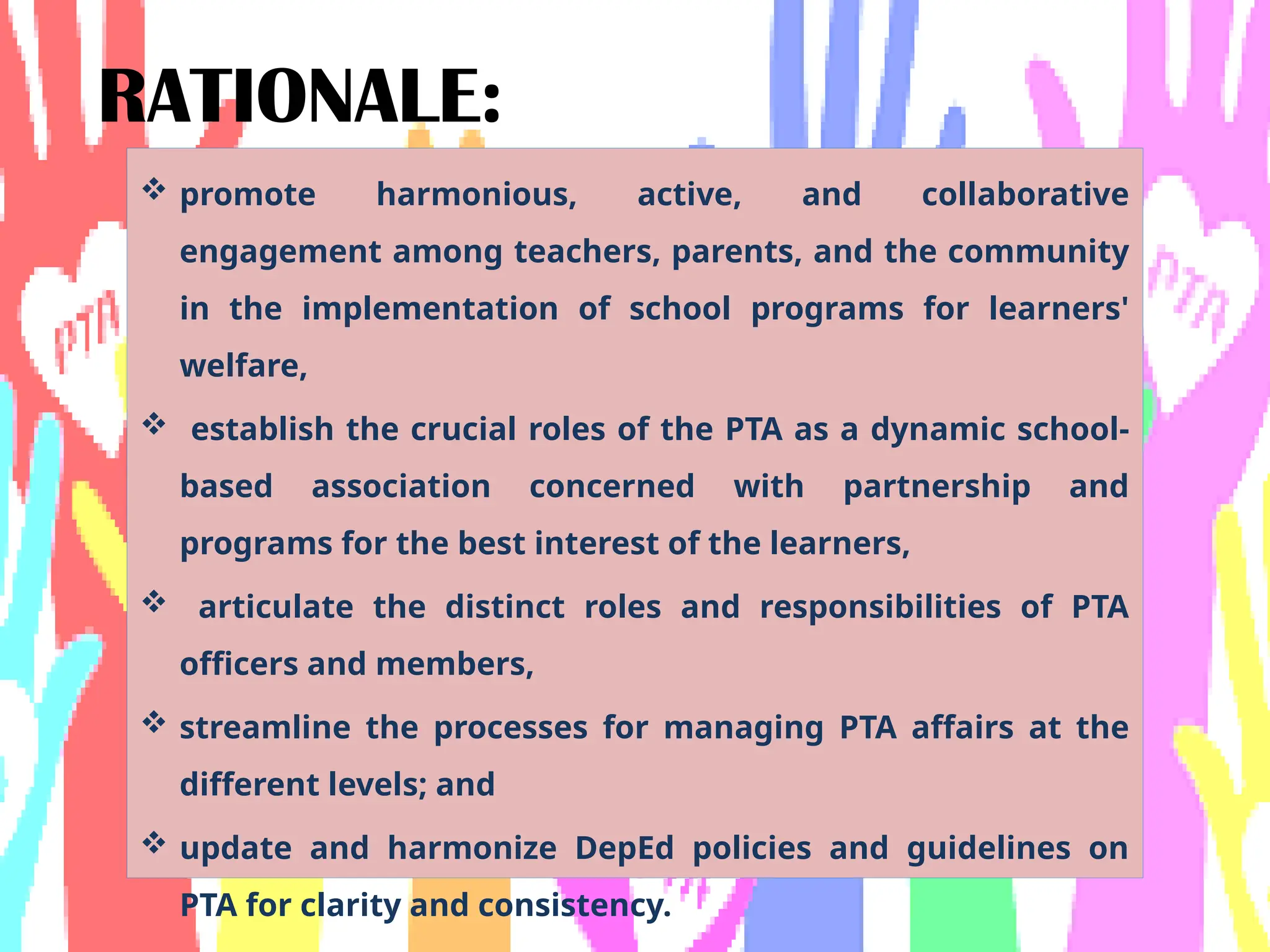 RATIONALE:

❖ promote harmonious, active, and collaborative engagement among teachers, parents, and the community in the implementation of school programs for learners' welfare,

❖ establish the crucial roles of the PTA as a dynamic school-based association concerned with partnership and programs for the best interest of the learners,

❖ articulate the distinct roles and responsibilities of PTA officers and members,

❖ streamline the processes for managing PTA affairs at the different levels; and

❖ update and harmonize DepEd policies and guidelines on PTA for clarity and consistency.

PTA

PTA